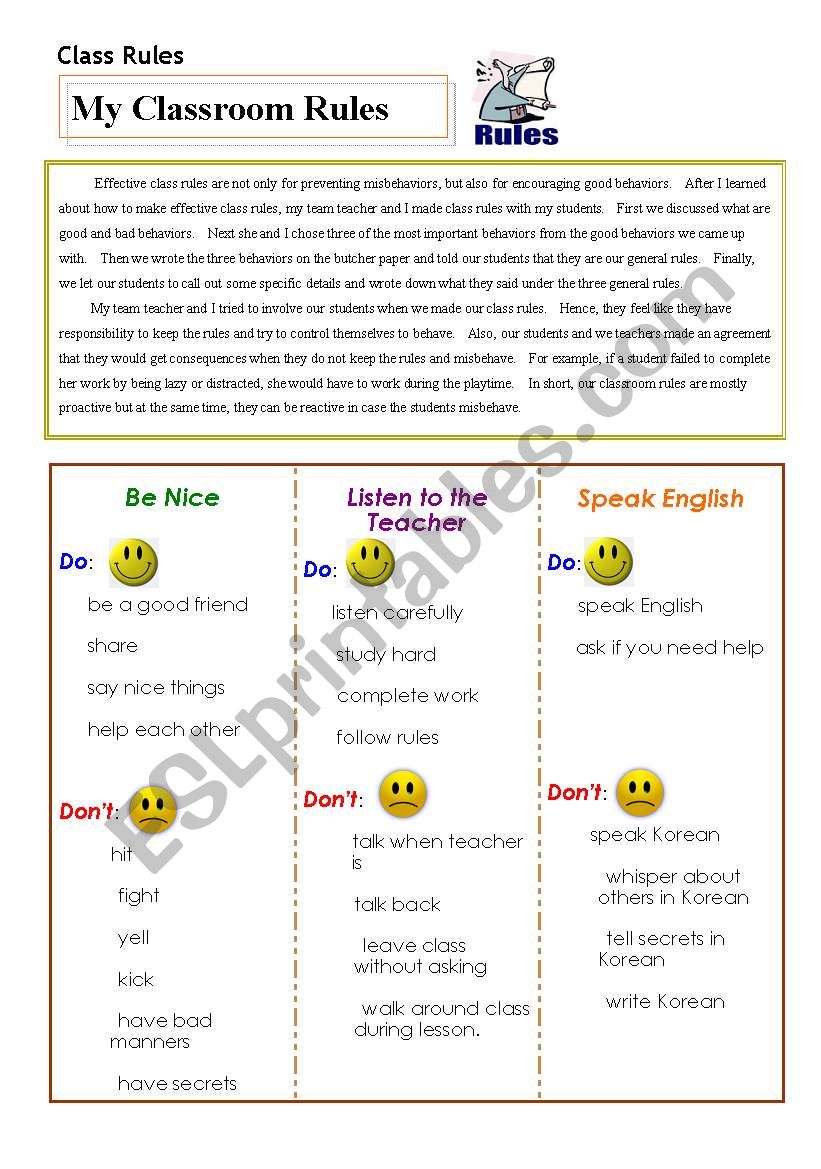 Class Rules

My Classroom Rules

Rules

Effective class rules are not only for preventing misbehaviors, but also for encouraging good behaviors. After I learned about how to make effective class rules, my team teacher and I made class rules with my students. First we discussed what are good and bad behaviors. Next she and I chose three of the most important behaviors from the good behaviors we came up with. Then we wrote the three behaviors on the butcher paper and told our students that they are our general rules. Finally, we let our students to call out some specific details and wrote down what they said under the three general rules.

My team teacher and I tried to involve our students when we made our class rules. Hence, they feel like they have responsibility to keep the rules and try to control themselves to behave. Also, our students and we teachers made an agreement that they would get consequences when they do not keep the rules and misbehave. For example, if a student failed to complete her work by being lazy or distracted, she would have to work during the playtime. In short, our classroom rules are mostly proactive but at the same time, they can be reactive in case the students misbehave.

ESLprintables.com

Be Nice

Do:

be a good friend

share

say nice things

help each other

Don't:

hit

fight

yell

kick

have bad manners

have secrets

Listen to the Teacher

Do:

listen carefully

study hard

complete work

follow rules

Don't:

talk when teacher is

talk back

leave class without asking

walk around class during lesson.

Speak English

Do:

speak English

ask if you need help

Don't:

speak Korean

whisper about others in Korean

tell secrets in Korean

write Korean